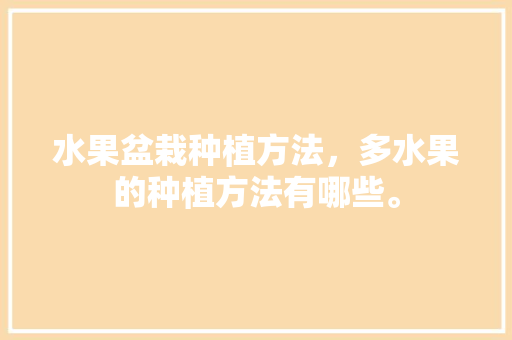 水果盆栽种植方法，多水果的种植方法有哪些。